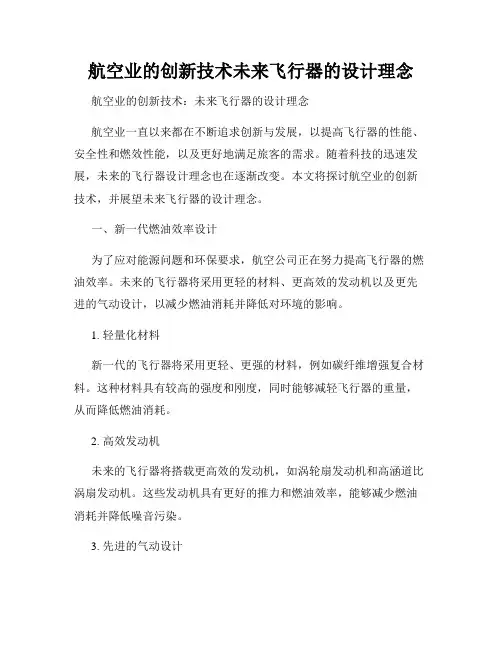 航空业的创新技术未来飞行器的设计理念

航空业的创新技术：未来飞行器的设计理念

航空业一直以来都在不断追求创新与发展，以提高飞行器的性能、安全性和燃效性能，以及更好地满足旅客的需求。随着科技的迅速发展，未来的飞行器设计理念也在逐渐改变。本文将探讨航空业的创新技术，并展望未来飞行器的设计理念。

一、新一代燃油效率设计

为了应对能源问题和环保要求，航空公司正在努力提高飞行器的燃油效率。未来的飞行器将采用更轻的材料、更高效的发动机以及更先进的气动设计，以减少燃油消耗并降低对环境的影响。

1. 轻量化材料

新一代的飞行器将采用更轻、更强的材料，例如碳纤维增强复合材料。这种材料具有较高的强度和刚度，同时能够减轻飞行器的重量，从而降低燃油消耗。

2. 高效发动机

未来的飞行器将搭载更高效的发动机，如涡轮扇发动机和高涵道比涡扇发动机。这些发动机具有更好的推力和燃油效率，能够减少燃油消耗并降低噪音污染。

3. 先进的气动设计